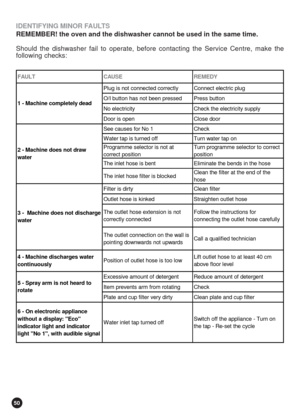 IDENTIFYING MINOR FAULTS
REMEMBER! the oven and the dishwasher cannot be used in the same time.

Should the dishwasher fail to operate, before contacting the Service Centre, make the following checks:

| FAULT | CAUSE | REMEDY |
|---|---|---|
| 1 - Machine completely dead | Plug is not connected correctly | Connect electric plug |
| | O/I button has not been pressed | Press button |
| | No electricity | Check the electricity supply |
| | Door is open | Close door |
| 2 - Machine does not draw water | See causes for No 1 | Check |
| | Water tap is turned off | Turn water tap on |
| | Programme selector is not at correct position | Turn programme selector to correct position |
| | The inlet hose is bent | Eliminate the bends in the hose |
| | The inlet hose filter is blocked | Clean the filter at the end of the hose |
| 3 - Machine does not discharge water | Filter is dirty | Clean filter |
| | Outlet hose is kinked | Straighten outlet hose |
| | The outlet hose extension is not correctly connected | Follow the instructions for connecting the outlet hose carefully |
| | The outlet connection on the wall is pointing downwards not upwards | Call a qualified technician |
| 4 - Machine discharges water continuously | Position of outlet hose is too low | Lift outlet hose to at least 40 cm above floor level |
| 5 - Spray arm is not heard to rotate | Excessive amount of detergent | Reduce amount of detergent |
| | Item prevents arm from rotating | Check |
| | Plate and cup filter very dirty | Clean plate and cup filter |
| 6 - On electronic appliance without a display: "Eco" indicator light and indicator light "No 1", with audible signal | Water inlet tap turned off | Switch off the appliance - Turn on the tap - Re-set the cycle |

50